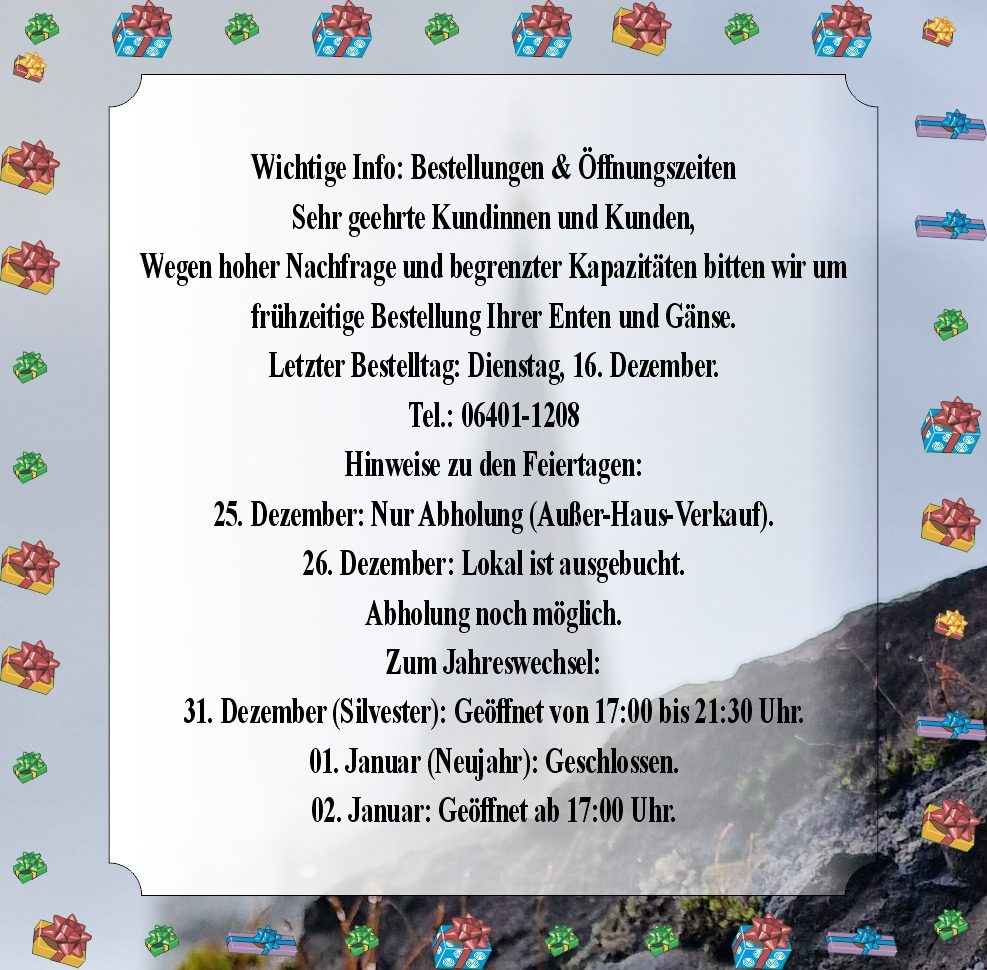 Wichtige Info: Bestellungen & Öffnungszeiten
Sehr geehrte Kundinnen und Kunden,
Wegen hoher Nachfrage und begrenzter Kapazitäten bitten wir um frühzeitige Bestellung Ihrer Enten und Gänse.
Letzter Bestelltag: Dienstag, 16. Dezember.
Tel.: 06401-1208
Hinweise zu den Feiertagen:
25. Dezember: Nur Abholung (Außer-Haus-Verkauf).
26. Dezember: Lokal ist ausgebucht.
Abholung noch möglich.
Zum Jahreswechsel:
31. Dezember (Silvester): Geöffnet von 17:00 bis 21:30 Uhr.
01. Januar (Neujahr): Geschlossen.
02. Januar: Geöffnet ab 17:00 Uhr.